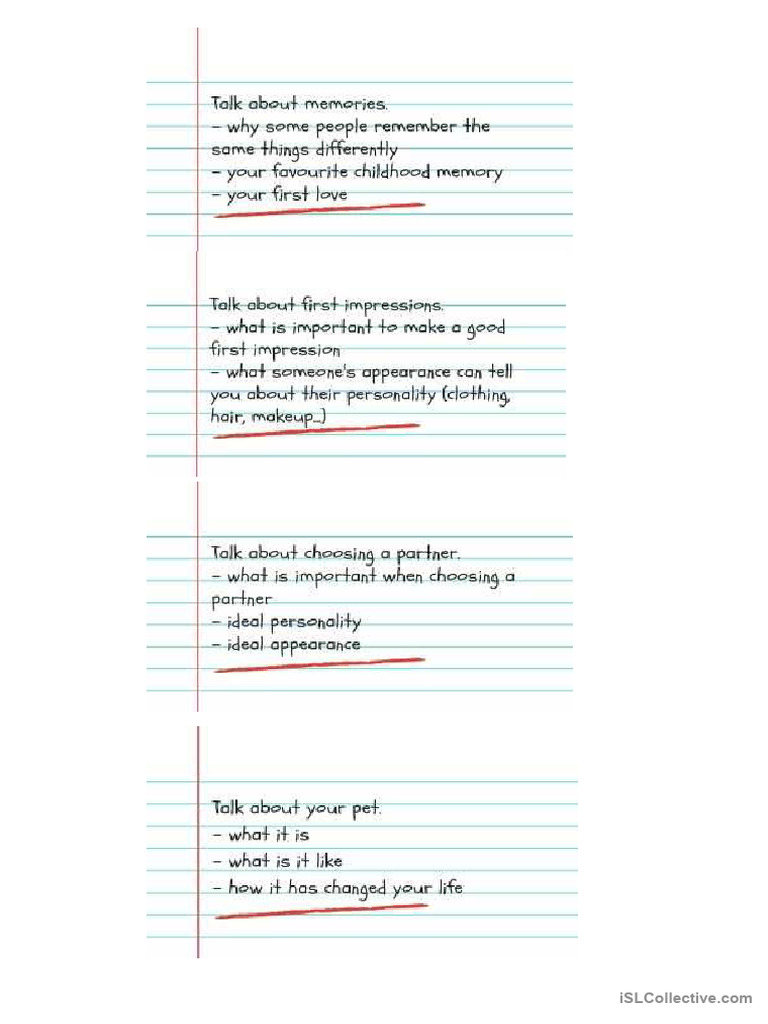 Talk about memories.
– why some people remember the same things differently
– your favourite childhood memory
– your first love

Talk about first impressions.
– what is important to make a good first impression
– what someone's appearance can tell you about their personality (clothing, hair, makeup…)

Talk about choosing a partner.
– what is important when choosing a partner
– ideal personality
– ideal appearance

Talk about your pet.
– what it is
– what is it like
– how it has changed your life

iSLCollective.com